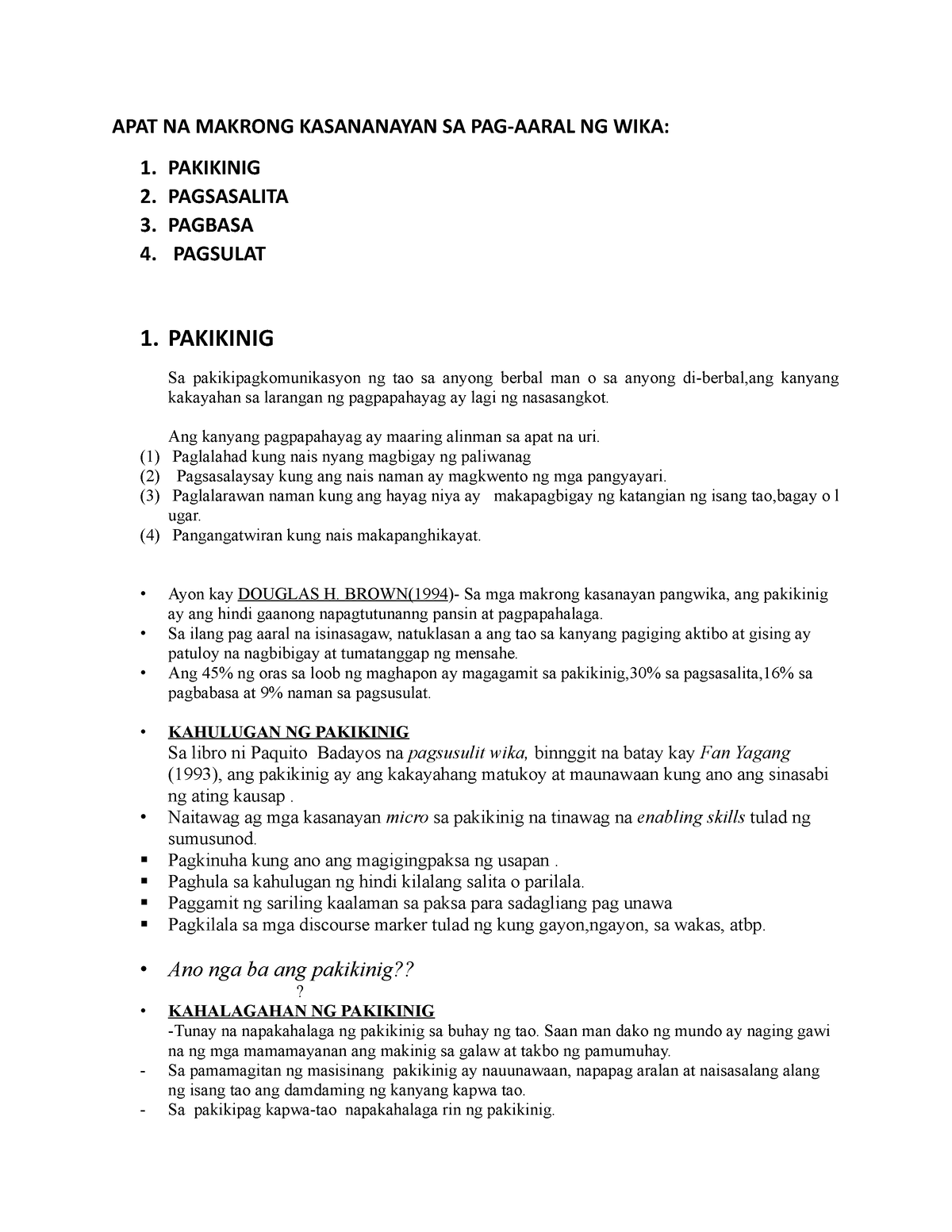 APAT NA MAKRONG KASANANAYAN SA PAG-AARAL NG WIKA:

1. PAKIKINIG
2. PAGSASALITA
3. PAGBASA
4. PAGSULAT

1. PAKIKINIG

Sa pakikipagkomunikasyon ng tao sa anyong berbal man o sa anyong di-berbal,ang kanyang kakayahan sa larangan ng pagpapahayag ay lagi ng nasasangkot.

Ang kanyang pagpapahayag ay maaring alinman sa apat na uri.
(1) Paglalahad kung nais nyang magbigay ng paliwanag
(2) Pagsasalaysay kung ang nais naman ay magkwento ng mga pangyayari.
(3) Paglalarawan naman kung ang hayag niya ay makapagbigay ng katangian ng isang tao,bagay o l ugar.
(4) Pangangatwiran kung nais makapanghikayat.

• Ayon kay DOUGLAS H. BROWN(1994)- Sa mga makrong kasanayan pangwika, ang pakikinig ay ang hindi gaanong napagtutunanng pansin at pagpapahalaga.
• Sa ilang pag aaral na isinasagaw, natuklasan a ang tao sa kanyang pagiging aktibo at gising ay patuloy na nagbibigay at tumatanggap ng mensahe.
• Ang 45% ng oras sa loob ng maghapon ay magagamit sa pakikinig,30% sa pagsasalita,16% sa pagbabasa at 9% naman sa pagsusulat.

• KAHULUGAN NG PAKIKINIG
Sa libro ni Paquito Badayos na pagsusulit wika, binnggit na batay kay Fan Yagang (1993), ang pakikinig ay ang kakayahang matukoy at maunawaan kung ano ang sinasabi ng ating kausap .
• Naitawag ag mga kasanayan micro sa pakikinig na tinawag na enabling skills tulad ng sumusunod.
▪ Pagkinuha kung ano ang magigingpaksa ng usapan .
▪ Paghula sa kahulugan ng hindi kilalang salita o parilala.
▪ Paggamit ng sariling kaalaman sa paksa para sadagliang pag unawa
▪ Pagkilala sa mga discourse marker tulad ng kung gayon,ngayon, sa wakas, atbp.

• Ano nga ba ang pakikinig??
?
• KAHALAGAHAN NG PAKIKINIG
-Tunay na napakahalaga ng pakikinig sa buhay ng tao. Saan man dako ng mundo ay naging gawi na ng mga mamamayanan ang makinig sa galaw at takbo ng pamumuhay.
- Sa pamamagitan ng masisinang pakikinig ay nauunawaan, napapag aralan at naisasalang alang ng isang tao ang damdaming ng kanyang kapwa tao.
- Sa pakikipag kapwa-tao napakahalaga rin ng pakikinig.